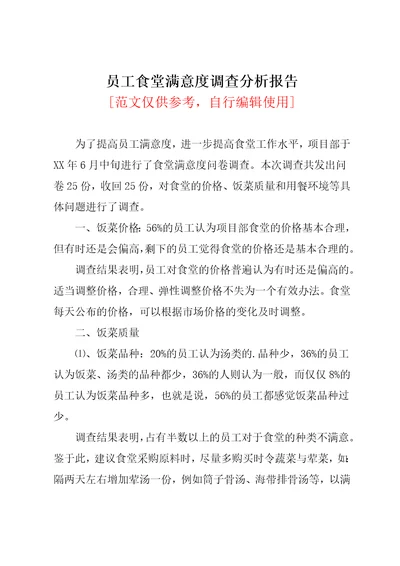 员工食堂满意度调查分析报告
[范文仅供参考，自行编辑使用]

为了提高员工满意度，进一步提高食堂工作水平，项目部于XX年6月中旬进行了食堂满意度问卷调查。本次调查共发出问卷25份，收回25份，对食堂的价格、饭菜质量和用餐环境等具体问题进行了调查。

一、饭菜价格：56%的员工认为项目部食堂的价格基本合理，但有时还是会偏高，剩下的员工觉得食堂的价格还是基本合理的。

调查结果表明，员工对食堂的价格普遍认为有时还是偏高的。适当调整价格，合理、弹性调整价格不失为一个有效办法。食堂每天公布的价格，可以根据市场价格的变化及时调整。

二、饭菜质量

⑴、饭菜品种：20%的员工认为汤类的.品种少，36%的员工认为饭菜、汤类的品种都少，36%的人则认为一般，而仅仅8%的员工认为饭菜品种多，也就是说，56%的员工都感觉饭菜品种过少。

调查结果表明，占有半数以上的员工对于食堂的种类不满意。鉴于此，建议食堂采购原料时，尽量多购买时令蔬菜与荤菜，如：隔两天左右增加荤汤一份，例如筒子骨汤、海带排骨汤等，以满